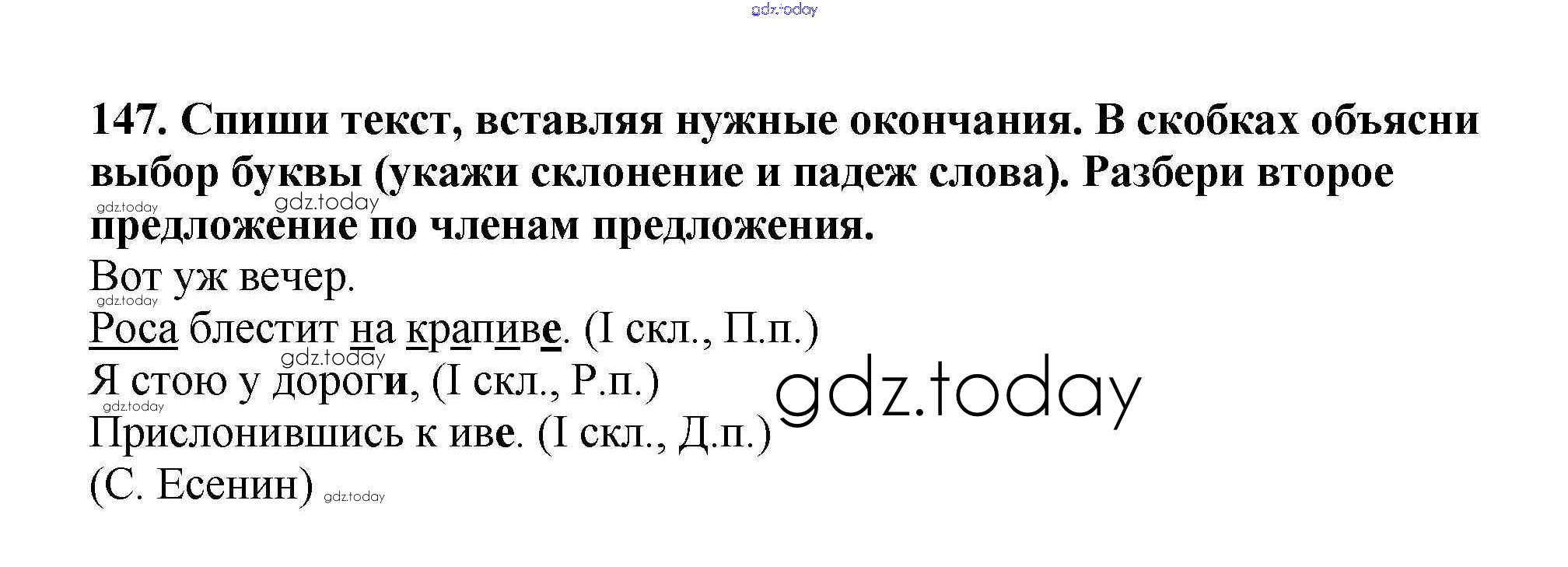 147. Спиши текст, вставляя нужные окончания. В скобках объясни выбор буквы (укажи склонение и падеж слова). Разбери второе предложение по членам предложения.

Вот уж вечер.
Роса блестит на крапиве. (I скл., П.п.)
Я стою у дороги, (I скл., Р.п.)
Прислонившись к иве. (I скл., Д.п.)
(С. Есенин)

gdz.today